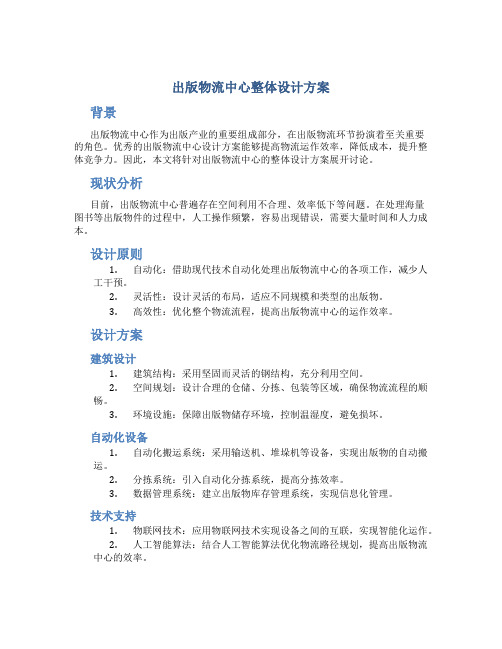 出版物流中心整体设计方案

背景

出版物流中心作为出版产业的重要组成部分，在出版物流环节扮演着至关重要的角色。优秀的出版物流中心设计方案能够提高物流运作效率，降低成本，提升整体竞争力。因此，本文将针对出版物流中心的整体设计方案展开讨论。

现状分析

目前，出版物流中心普遍存在空间利用不合理、效率低下等问题。在处理海量图书等出版物件的过程中，人工操作频繁，容易出现错误，需要大量时间和人力成本。

设计原则

1. 自动化：借助现代技术自动化处理出版物流中心的各项工作，减少人工干预。
2. 灵活性：设计灵活的布局，适应不同规模和类型的出版物。
3. 高效性：优化整个物流流程，提高出版物流中心的运作效率。

设计方案

建筑设计

1. 建筑结构：采用坚固而灵活的钢结构，充分利用空间。
2. 空间规划：设计合理的仓储、分拣、包装等区域，确保物流流程的顺畅。
3. 环境设施：保障出版物储存环境，控制温湿度，避免损坏。

自动化设备

1. 自动化搬运系统：采用输送机、堆垛机等设备，实现出版物的自动搬运。
2. 分拣系统：引入自动化分拣系统，提高分拣效率。
3. 数据管理系统：建立出版物库存管理系统，实现信息化管理。

技术支持

1. 物联网技术：应用物联网技术实现设备之间的互联，实现智能化运作。
2. 人工智能算法：结合人工智能算法优化物流路径规划，提高出版物流中心的效率。